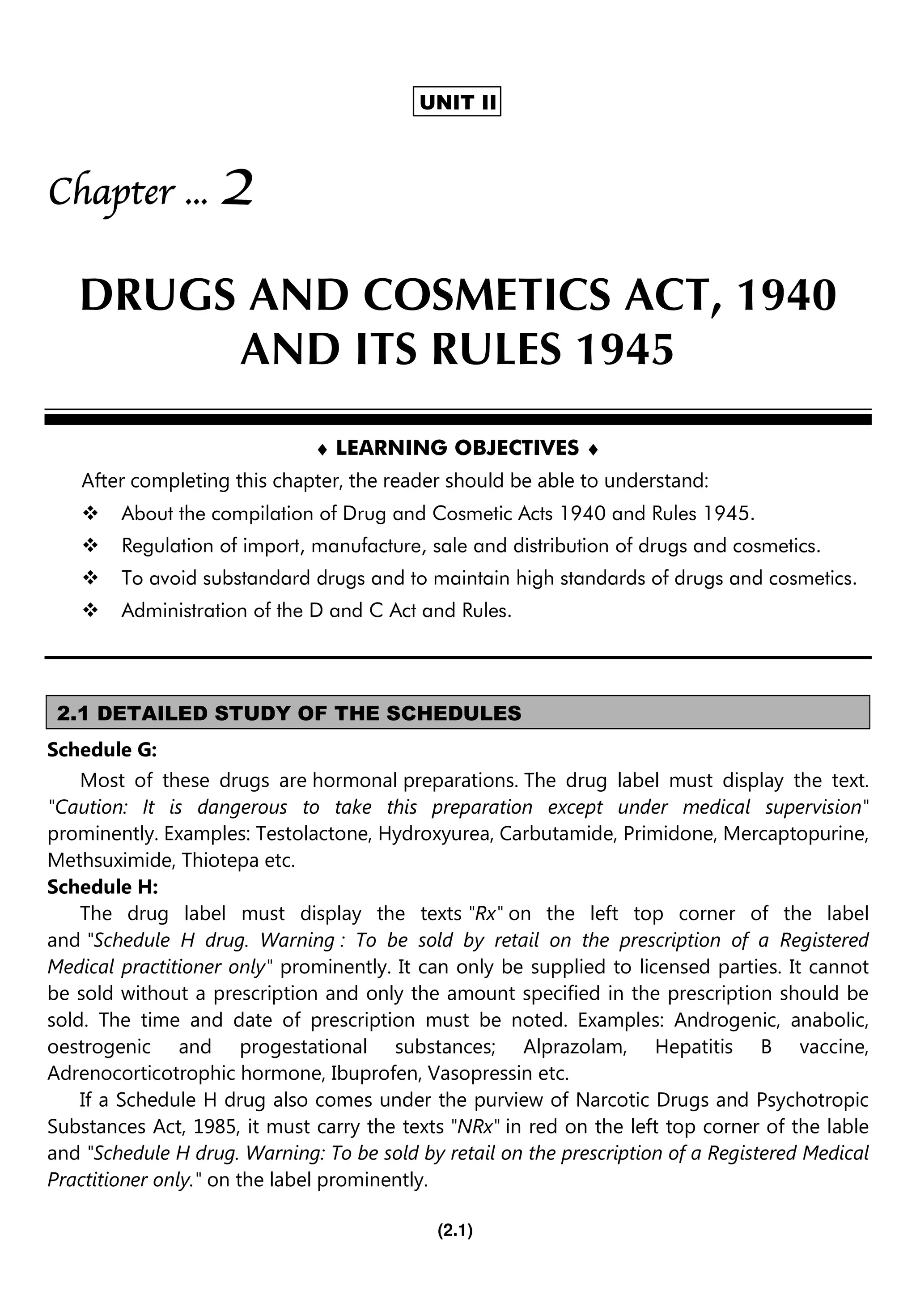 UNIT II

Chapter ... 2

DRUGS AND COSMETICS ACT, 1940 AND ITS RULES 1945

♦ LEARNING OBJECTIVES ♦

After completing this chapter, the reader should be able to understand:

❖ About the compilation of Drug and Cosmetic Acts 1940 and Rules 1945.

❖ Regulation of import, manufacture, sale and distribution of drugs and cosmetics.

❖ To avoid substandard drugs and to maintain high standards of drugs and cosmetics.

❖ Administration of the D and C Act and Rules.

2.1 DETAILED STUDY OF THE SCHEDULES

Schedule G:

Most of these drugs are hormonal preparations. The drug label must display the text. "Caution: It is dangerous to take this preparation except under medical supervision" prominently. Examples: Testolactone, Hydroxyurea, Carbutamide, Primidone, Mercaptopurine, Methsuximide, Thiotepa etc.

Schedule H:

The drug label must display the texts "Rx" on the left top corner of the label and "Schedule H drug. Warning : To be sold by retail on the prescription of a Registered Medical practitioner only" prominently. It can only be supplied to licensed parties. It cannot be sold without a prescription and only the amount specified in the prescription should be sold. The time and date of prescription must be noted. Examples: Androgenic, anabolic, oestrogenic and progestational substances; Alprazolam, Hepatitis B vaccine, Adrenocorticotrophic hormone, Ibuprofen, Vasopressin etc.

If a Schedule H drug also comes under the purview of Narcotic Drugs and Psychotropic Substances Act, 1985, it must carry the texts "NRx" in red on the left top corner of the lable and "Schedule H drug. Warning: To be sold by retail on the prescription of a Registered Medical Practitioner only." on the label prominently.

(2.1)